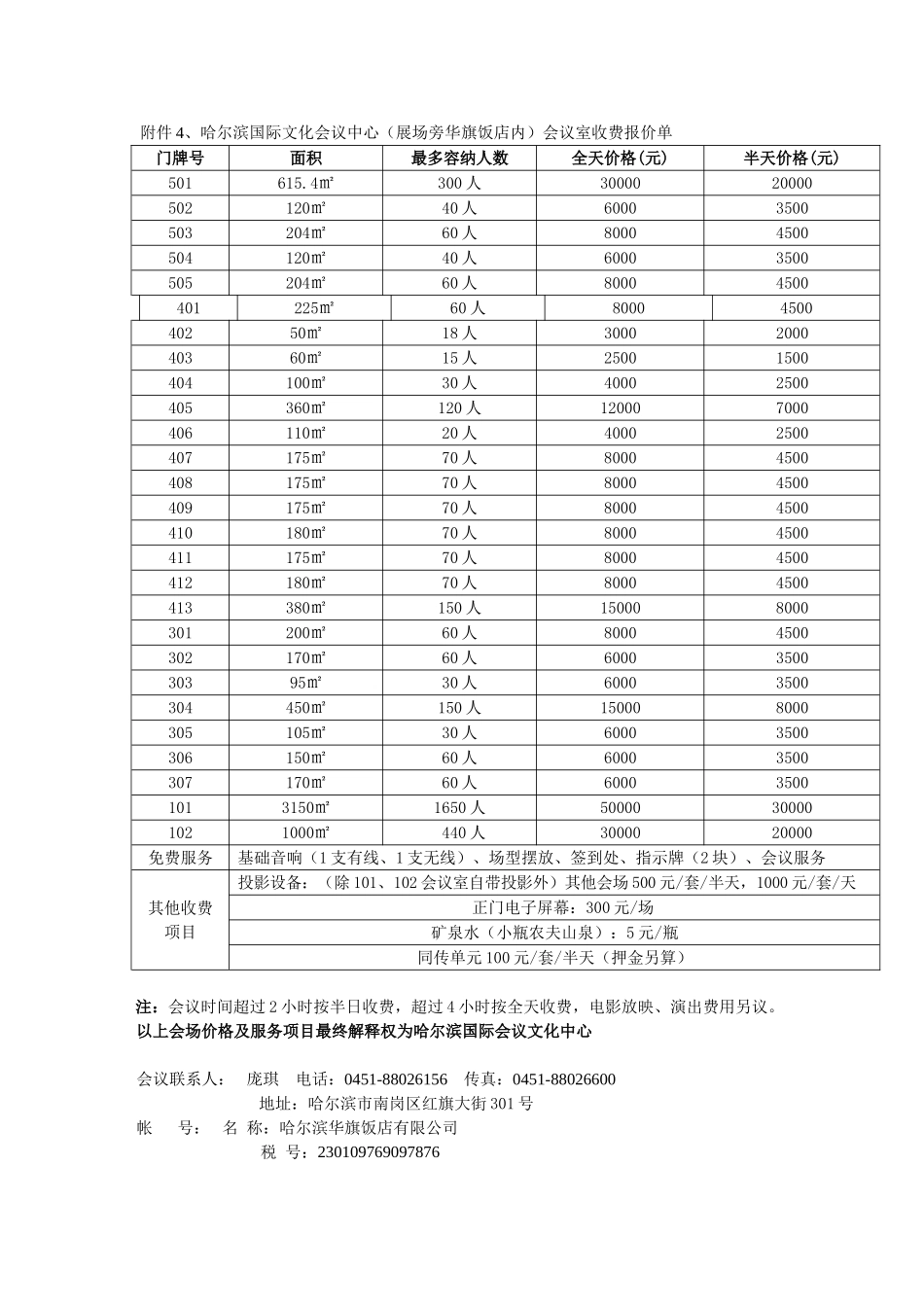 附件 4、哈尔滨国际文化会议中心（展场旁华旗饭店内）会议室收费报价单

| 门牌号 | 面积 | 最多容纳人数 | 全天价格(元) | 半天价格(元) |
|---|---|---|---|---|
| 501 | 615.4㎡ | 300 人 | 30000 | 20000 |
| 502 | 120㎡ | 40 人 | 6000 | 3500 |
| 503 | 204㎡ | 60 人 | 8000 | 4500 |
| 504 | 120㎡ | 40 人 | 6000 | 3500 |
| 505 | 204㎡ | 60 人 | 8000 | 4500 |
| 401 | 225㎡ | 60 人 | 8000 | 4500 |
| 402 | 50㎡ | 18 人 | 3000 | 2000 |
| 403 | 60㎡ | 15 人 | 2500 | 1500 |
| 404 | 100㎡ | 30 人 | 4000 | 2500 |
| 405 | 360㎡ | 120 人 | 12000 | 7000 |
| 406 | 110㎡ | 20 人 | 4000 | 2500 |
| 407 | 175㎡ | 70 人 | 8000 | 4500 |
| 408 | 175㎡ | 70 人 | 8000 | 4500 |
| 409 | 175㎡ | 70 人 | 8000 | 4500 |
| 410 | 180㎡ | 70 人 | 8000 | 4500 |
| 411 | 175㎡ | 70 人 | 8000 | 4500 |
| 412 | 180㎡ | 70 人 | 8000 | 4500 |
| 413 | 380㎡ | 150 人 | 15000 | 8000 |
| 301 | 200㎡ | 60 人 | 8000 | 4500 |
| 302 | 170㎡ | 60 人 | 6000 | 3500 |
| 303 | 95㎡ | 30 人 | 6000 | 3500 |
| 304 | 450㎡ | 150 人 | 15000 | 8000 |
| 305 | 105㎡ | 30 人 | 6000 | 3500 |
| 306 | 150㎡ | 60 人 | 6000 | 3500 |
| 307 | 170㎡ | 60 人 | 6000 | 3500 |
| 101 | 3150㎡ | 1650 人 | 50000 | 30000 |
| 102 | 1000㎡ | 440 人 | 30000 | 20000 |
| 免费服务 | 基础音响（1 支有线、1 支无线）、场型摆放、签到处、指示牌（2 块）、会议服务 | | | |
| 其他收费项目 | 投影设备：（除 101、102 会议室自带投影外）其他会场 500 元/套/半天，1000 元/套/天 | | | |
| | 正门电子屏幕：300 元/场 | | | |
| | 矿泉水（小瓶农夫山泉）：5 元/瓶 | | | |
| | 同传单元 100 元/套/半天（押金另算） | | | |

注：会议时间超过 2 小时按半日收费，超过 4 小时按全天收费，电影放映、演出费用另议。
以上会场价格及服务项目最终解释权为哈尔滨国际会议文化中心

会议联系人： 庞琪 电话：0451-88026156 传真：0451-88026600
地址：哈尔滨市南岗区红旗大街 301 号
帐 号： 名 称：哈尔滨华旗饭店有限公司
税 号：230109769097876